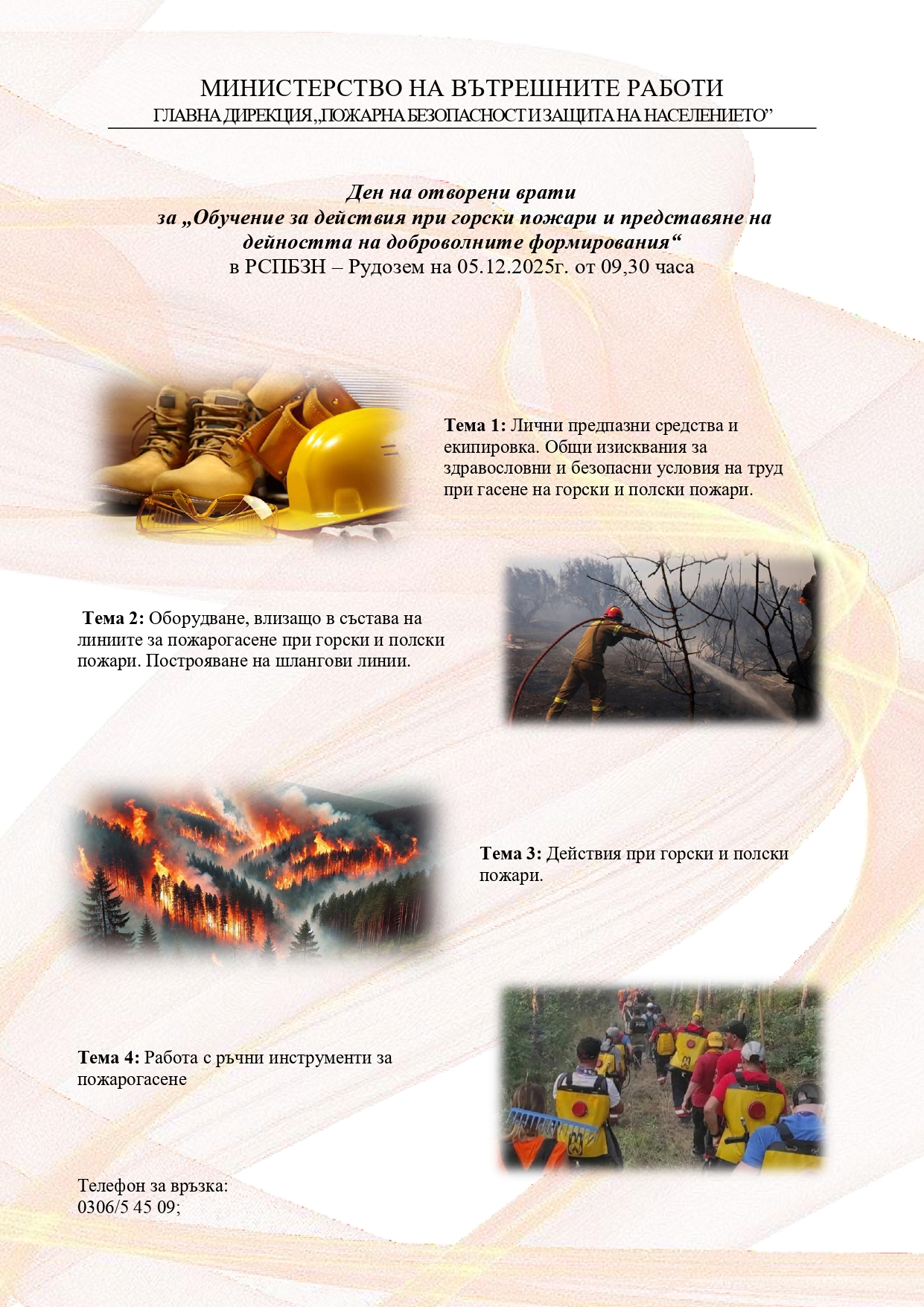 МИНИСТЕРСТВО НА ВЪТРЕШНИТЕ РАБОТИ
ГЛАВНА ДИРЕКЦИЯ „ПОЖАРНА БЕЗОПАСНОСТ И ЗАЩИТА НА НАСЕЛЕНИЕТО”

Ден на отворени врати
за „Обучение за действия при горски пожари и представяне на дейността на доброволните формирования“
в РСПБЗН – Рудозем на 05.12.2025г. от 09,30 часа

Тема 1: Лични предпазни средства и екипировка. Общи изисквания за здравословни и безопасни условия на труд при гасене на горски и полски пожари.

Тема 2: Оборудване, влизащо в състава на линиите за пожарогасене при горски и полски пожари. Построяване на шлангови линии.

Тема 3: Действия при горски и полски пожари.

Тема 4: Работа с ръчни инструменти за пожарогасене

Телефон за връзка:
0306/5 45 09;